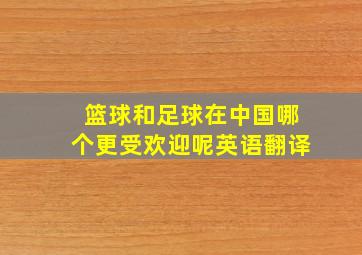 篮球和足球在中国哪个更受欢迎呢英语翻译